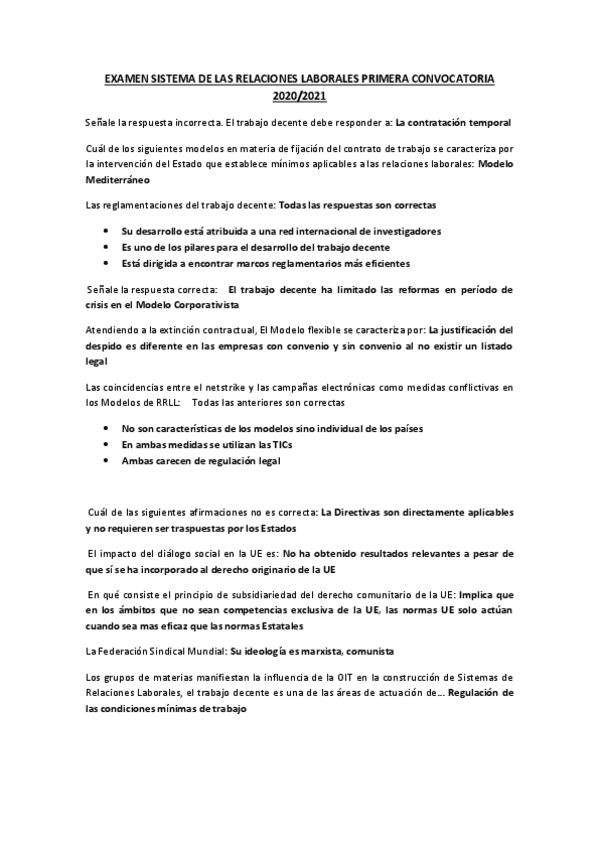 EXAMEN SISTEMA DE LAS RELACIONES LABORALES PRIMERA CONVOCATORIA 2020/2021

Señale la respuesta incorrecta. El trabajo decente debe responder a: La contratación temporal

Cuál de los siguientes modelos en materia de fijación del contrato de trabajo se caracteriza por la intervención del Estado que establece mínimos aplicables a las relaciones laborales: Modelo Mediterráneo

Las reglamentaciones del trabajo decente: Todas las respuestas son correctas

• Su desarrollo está atribuida a una red internacional de investigadores
• Es uno de los pilares para el desarrollo del trabajo decente
• Está dirigida a encontrar marcos reglamentarios más eficientes

Señale la respuesta correcta: El trabajo decente ha limitado las reformas en período de crisis en el Modelo Corporativista

Atendiendo a la extinción contractual, El Modelo flexible se caracteriza por: La justificación del despido es diferente en las empresas con convenio y sin convenio al no existir un listado legal

Las coincidencias entre el netstrike y las campañas electrónicas como medidas conflictivas en los Modelos de RRLL: Todas las anteriores son correctas

• No son características de los modelos sino individual de los países
• En ambas medidas se utilizan las TICs
• Ambas carecen de regulación legal

Cuál de las siguientes afirmaciones no es correcta: La Directivas son directamente aplicables y no requieren ser traspuestas por los Estados

El impacto del diálogo social en la UE es: No ha obtenido resultados relevantes a pesar de que sí se ha incorporado al derecho originario de la UE

En qué consiste el principio de subsidiariedad del derecho comunitario de la UE: Implica que en los ámbitos que no sean competencias exclusiva de la UE, las normas UE solo actúan cuando sea mas eficaz que las normas Estatales

La Federación Sindical Mundial: Su ideología es marxista, comunista

Los grupos de materias manifiestan la influencia de la OIT en la construcción de Sistemas de Relaciones Laborales, el trabajo decente es una de las áreas de actuación de... Regulación de las condiciones mínimas de trabajo